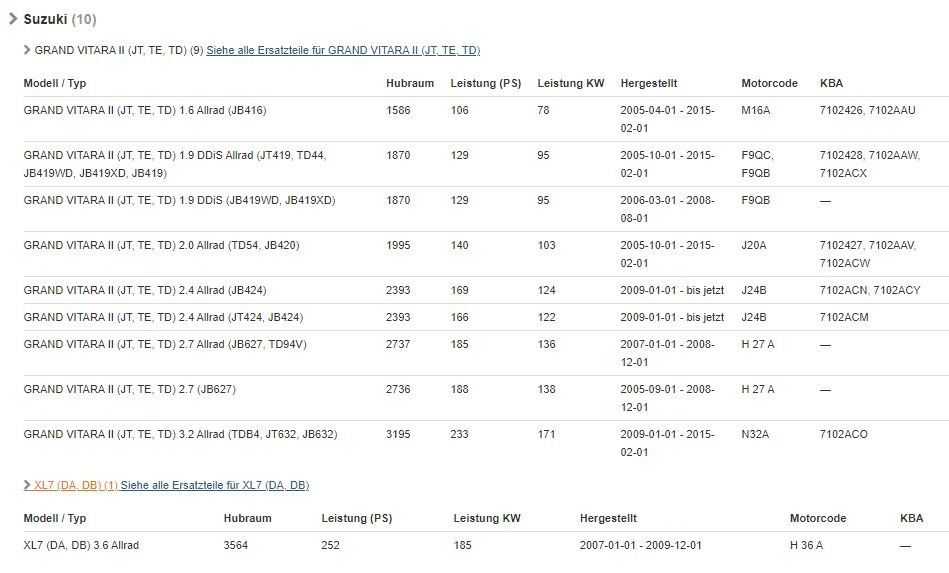 Suzuki (10)

GRAND VITARA II (JT, TE, TD) (9) Siehe alle Ersatzteile für GRAND VITARA II (JT, TE, TD)

| Modell / Typ | Hubraum | Leistung (PS) | Leistung KW | Hergestellt | Motorcode | KBA |
|---|---|---|---|---|---|---|
| GRAND VITARA II (JT, TE, TD) 1.6 Allrad (JB416) | 1586 | 106 | 78 | 2005-04-01 - 2015-02-01 | M16A | 7102426, 7102AAU |
| GRAND VITARA II (JT, TE, TD) 1.9 DDiS Allrad (JT419, TD44, JB419WD, JB419XD, JB419) | 1870 | 129 | 95 | 2005-10-01 - 2015-02-01 | F9QC, F9QB | 7102428, 7102AAW, 7102ACX |
| GRAND VITARA II (JT, TE, TD) 1.9 DDiS (JB419WD, JB419XD) | 1870 | 129 | 95 | 2006-03-01 - 2008-08-01 | F9QB | — |
| GRAND VITARA II (JT, TE, TD) 2.0 Allrad (TD54, JB420) | 1995 | 140 | 103 | 2005-10-01 - 2015-02-01 | J20A | 7102427, 7102AAV, 7102ACW |
| GRAND VITARA II (JT, TE, TD) 2.4 Allrad (JB424) | 2393 | 169 | 124 | 2009-01-01 - bis jetzt | J24B | 7102ACN, 7102ACY |
| GRAND VITARA II (JT, TE, TD) 2.4 Allrad (JT424, JB424) | 2393 | 166 | 122 | 2009-01-01 - bis jetzt | J24B | 7102ACM |
| GRAND VITARA II (JT, TE, TD) 2.7 Allrad (JB627, TD94V) | 2737 | 185 | 136 | 2007-01-01 - 2008-12-01 | H 27 A | — |
| GRAND VITARA II (JT, TE, TD) 2.7 (JB627) | 2736 | 188 | 138 | 2005-09-01 - 2008-12-01 | H 27 A | — |
| GRAND VITARA II (JT, TE, TD) 3.2 Allrad (TDB4, JT632, JB632) | 3195 | 233 | 171 | 2009-01-01 - 2015-02-01 | N32A | 7102ACO |

XL7 (DA, DB) (1) Siehe alle Ersatzteile für XL7 (DA, DB)

| Modell / Typ | Hubraum | Leistung (PS) | Leistung KW | Hergestellt | Motorcode | KBA |
|---|---|---|---|---|---|---|
| XL7 (DA, DB) 3.6 Allrad | 3564 | 252 | 185 | 2007-01-01 - 2009-12-01 | H 36 A | — |